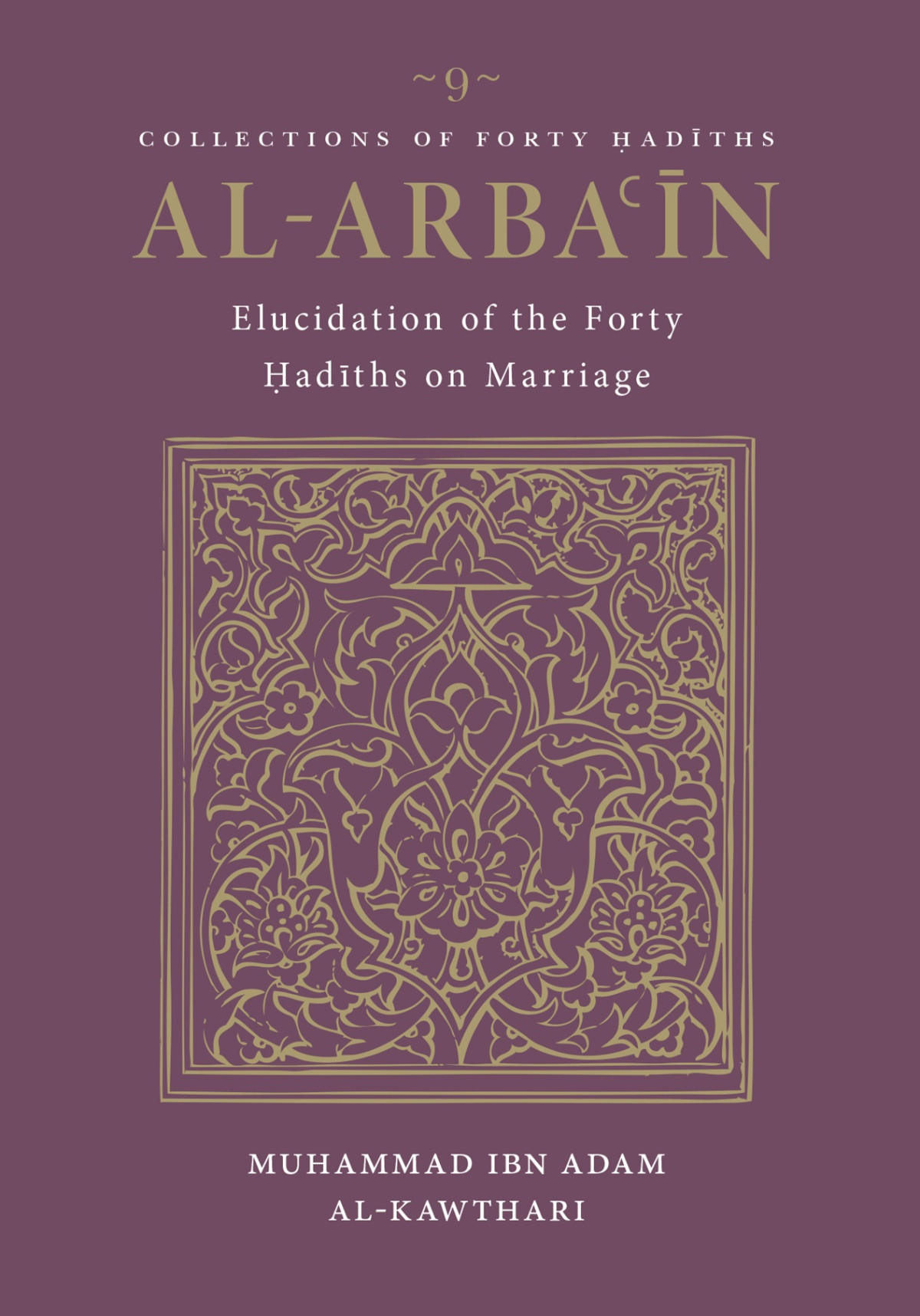 ~9~
COLLECTIONS OF FORTY ḤADĪTHS
AL-ARBAʿĪN
Elucidation of the Forty Ḥadīths on Marriage

MUHAMMAD IBN ADAM AL-KAWTHARI